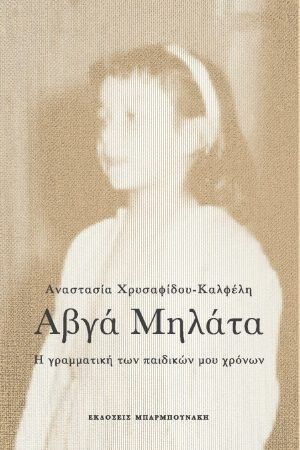 Αναστασία Χρυσαφίδου-Καλφέλη

Αβγά Μηλάτα

Η γραμματική των παιδικών μου χρόνων

ΕΚΔΟΣΕΙΣ ΜΠΑΡΜΠΟΥΝΑΚΗ